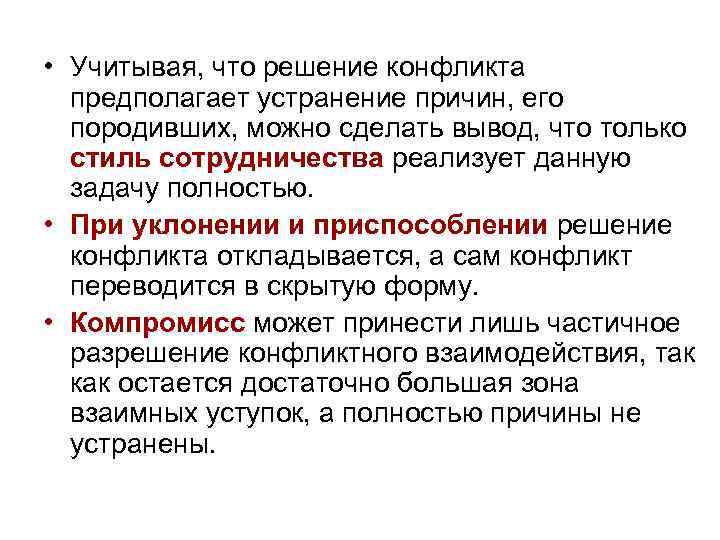 • Учитывая, что решение конфликта предполагает устранение причин, его породивших, можно сделать вывод, что только стиль сотрудничества реализует данную задачу полностью.

• При уклонении и приспособлении решение конфликта откладывается, а сам конфликт переводится в скрытую форму.

• Компромисс может принести лишь частичное разрешение конфликтного взаимодействия, так как остается достаточно большая зона взаимных уступок, а полностью причины не устранены.